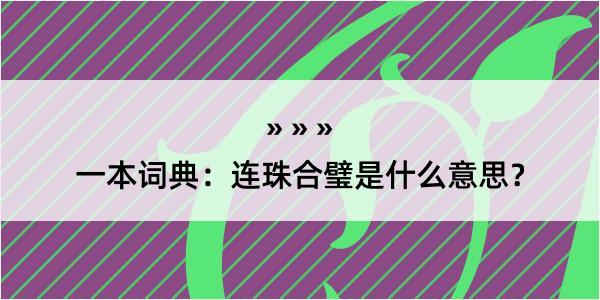 » » »

一本词典：连珠合璧是什么意思？